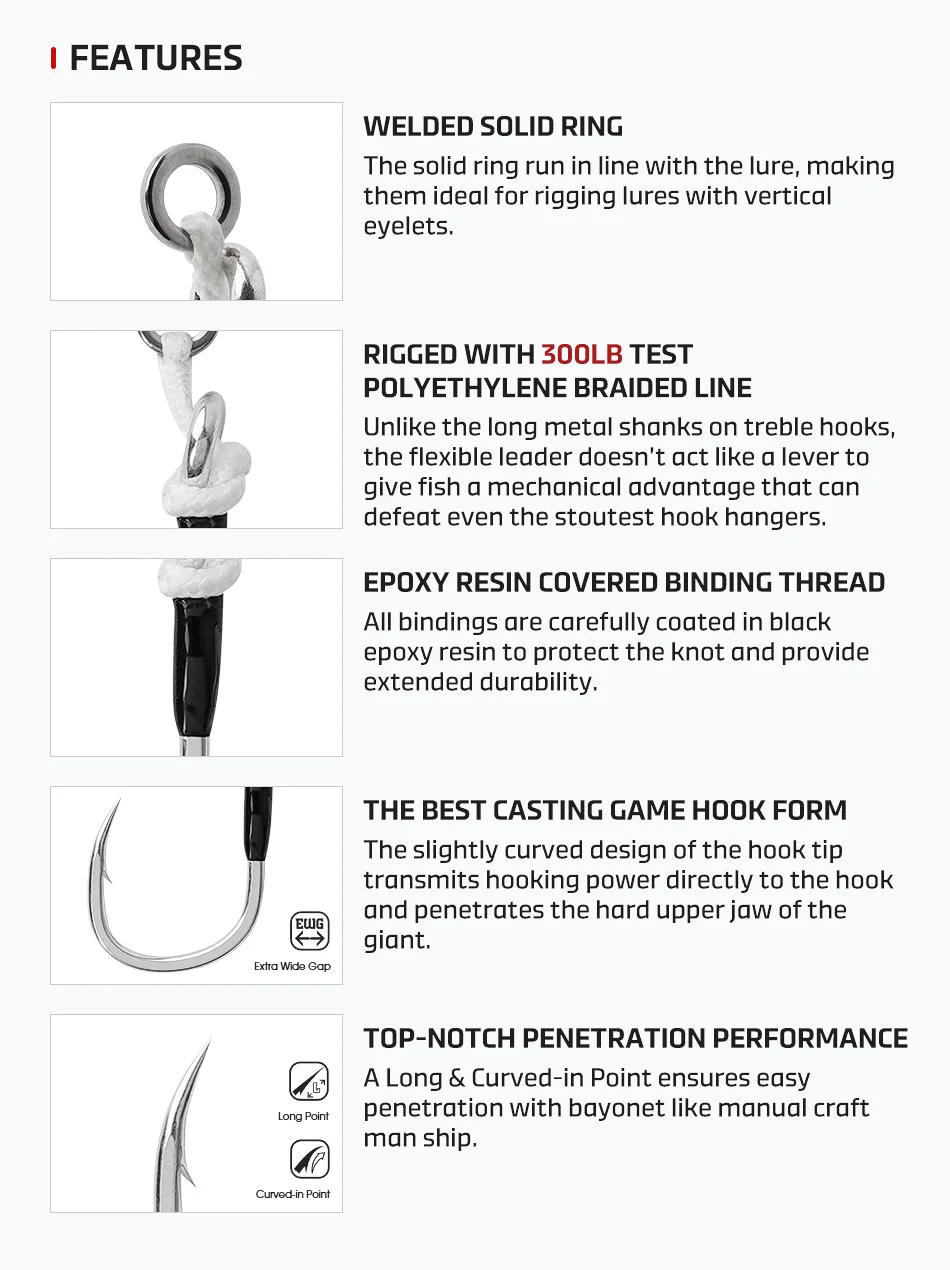 FEATURES

WELDED SOLID RING
The solid ring run in line with the lure, making them ideal for rigging lures with vertical eyelets.

RIGGED WITH 300LB TEST POLYETHYLENE BRAIDED LINE
Unlike the long metal shanks on treble hooks, the flexible leader doesn't act like a lever to give fish a mechanical advantage that can defeat even the stoutest hook hangers.

EPOXY RESIN COVERED BINDING THREAD
All bindings are carefully coated in black epoxy resin to protect the knot and provide extended durability.

EWG
Extra Wide Gap

THE BEST CASTING GAME HOOK FORM
The slightly curved design of the hook tip transmits hooking power directly to the hook and penetrates the hard upper jaw of the giant.

Long Point
Curved-in Point

TOP-NOTCH PENETRATION PERFORMANCE
A Long & Curved-in Point ensures easy penetration with bayonet like manual craft man ship.